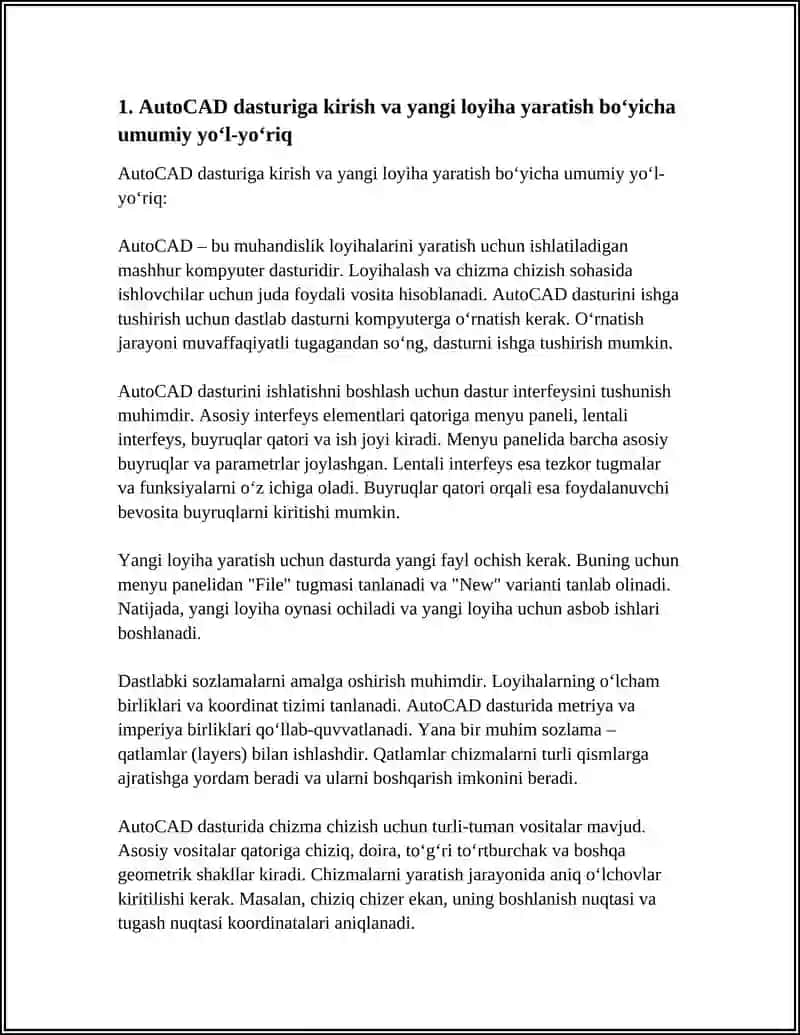 1. AutoCAD dasturiga kirish va yangi loyiha yaratish bo‘yicha umumiy yo‘l-yo‘riq

AutoCAD dasturiga kirish va yangi loyiha yaratish bo‘yicha umumiy yo‘l-yo‘riq:

AutoCAD – bu muhandislik loyihalarini yaratish uchun ishlatiladigan mashhur kompyuter dasturidir. Loyihalash va chizma chizish sohasida ishlovchilar uchun juda foydali vosita hisoblanadi. AutoCAD dasturini ishga tushirish uchun dastlab dasturni kompyuterga o‘rnatish kerak. O‘rnatish jarayoni muvaffaqiyatli tugagandan so‘ng, dasturni ishga tushirish mumkin.

AutoCAD dasturini ishlatishni boshlash uchun dastur interfeysini tushunish muhimdir. Asosiy interfeys elementlari qatoriga menyu paneli, lentali interfeys, buyruqlar qatori va ish joyi kiradi. Menyu panelida barcha asosiy buyruqlar va parametrlar joylashgan. Lentali interfeys esa tezkor tugmalar va funksiyalarni o‘z ichiga oladi. Buyruqlar qatori orqali esa foydalanuvchi bevosita buyruqlarni kiritishi mumkin.

Yangi loyiha yaratish uchun dasturda yangi fayl ochish kerak. Buning uchun menyu panelidan "File" tugmasi tanlanadi va "New" varianti tanlab olinadi. Natijada, yangi loyiha oynasi ochiladi va yangi loyiha uchun asbob ishlari boshlanadi.

Dastlabki sozlamalarni amalga oshirish muhimdir. Loyihalarning o‘lcham birliklari va koordinat tizimi tanlanadi. AutoCAD dasturida metriya va imperiya birliklari qo‘llab-quvvatlanadi. Yana bir muhim sozlama – qatlamlar (layers) bilan ishlashdir. Qatlamlar chizmalarni turli qismlarga ajratishga yordam beradi va ularni boshqarish imkonini beradi.

AutoCAD dasturida chizma chizish uchun turli-tuman vositalar mavjud. Asosiy vositalar qatoriga chiziq, doira, to‘g‘ri to‘rtburchak va boshqa geometrik shakllar kiradi. Chizmalarni yaratish jarayonida aniq o‘lchovlar kiritilishi kerak. Masalan, chiziq chizer ekan, uning boshlanish nuqtasi va tugash nuqtasi koordinatalari aniqlanadi.